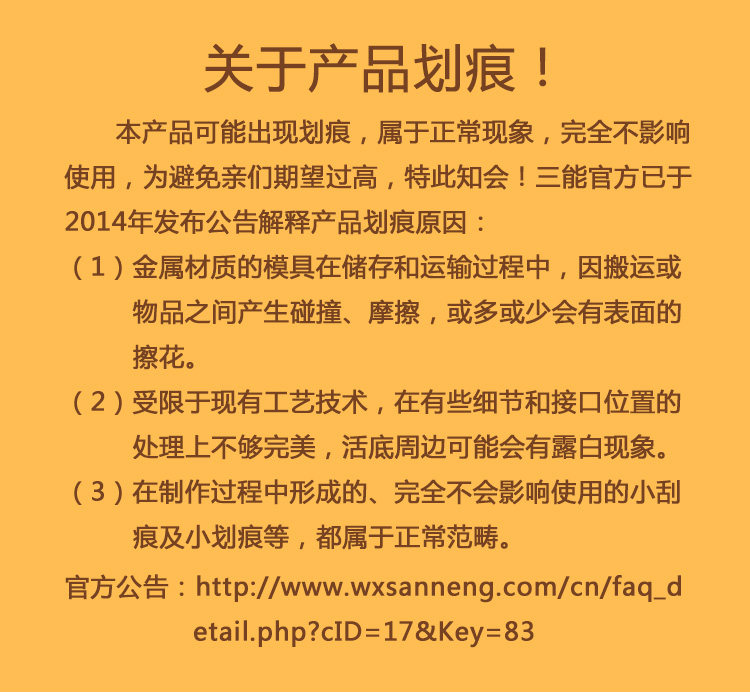 关于产品划痕！

本产品可能出现划痕，属于正常现象，完全不影响使用，为避免亲们期望过高，特此知会！三能官方已于2014年发布公告解释产品划痕原因：

（1）金属材质的模具在储存和运输过程中，因搬运或物品之间产生碰撞、摩擦，或多或少会有表面的擦花。

（2）受限于现有工艺技术，在有些细节和接口位置的处理上不够完美，活底周边可能会有露白现象。

（3）在制作过程中形成的、完全不会影响使用的小刮痕及小划痕等，都属于正常范畴。

官方公告：http://www.wxsanneng.com/cn/faq_detail.php?cID=17&Key=83